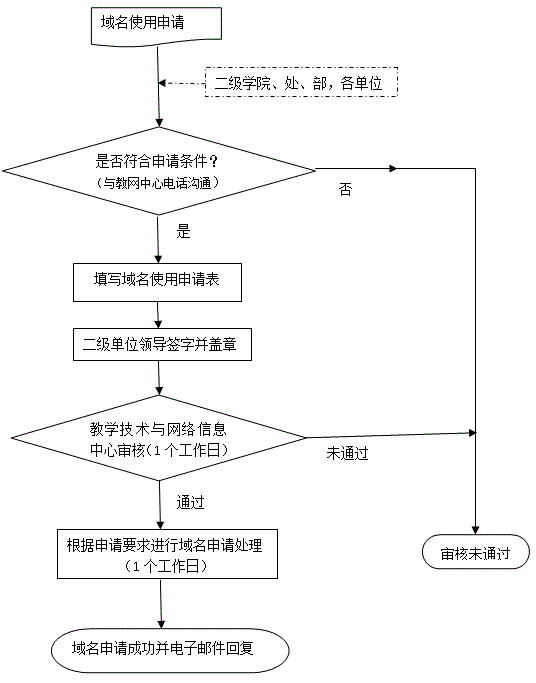 域名使用申请

二级学院、处、部，各单位

是否符合申请条件？
（与教网中心电话沟通）

否

是

填写域名使用申请表

二级单位领导签字并盖章

教学技术与网络信息中心审核（1个工作日）

未通过

通过

根据申请要求进行域名申请处理
（1个工作日）

审核未通过

域名申请成功并电子邮件回复